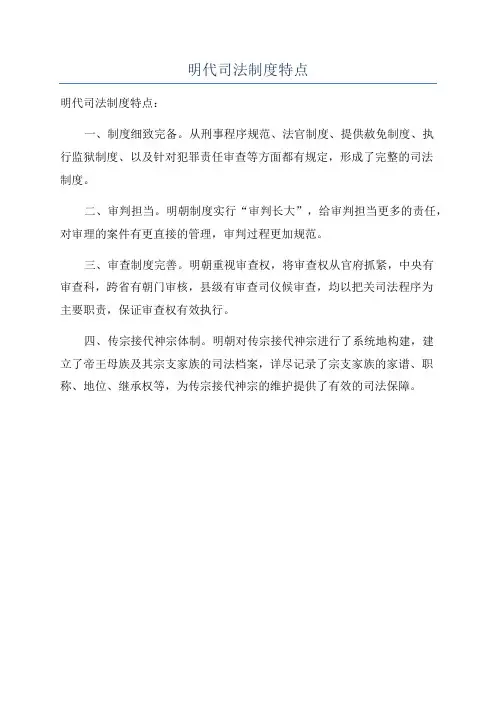 明代司法制度特点

明代司法制度特点：

一、制度细致完备。从刑事程序规范、法官制度、提供赦免制度、执行监狱制度、以及针对犯罪责任审查等方面都有规定，形成了完整的司法制度。

二、审判担当。明朝制度实行“审判长大”，给审判担当更多的责任，对审理的案件有更直接的管理，审判过程更加规范。

三、审查制度完善。明朝重视审查权，将审查权从官府抓紧，中央有审查科，跨省有朝门审核，县级有审查司仪候审查，均以把关司法程序为主要职责，保证审查权有效执行。

四、传宗接代神宗体制。明朝对传宗接代神宗进行了系统地构建，建立了帝王母族及其宗支家族的司法档案，详尽记录了宗支家族的家谱、职称、地位、继承权等，为传宗接代神宗的维护提供了有效的司法保障。